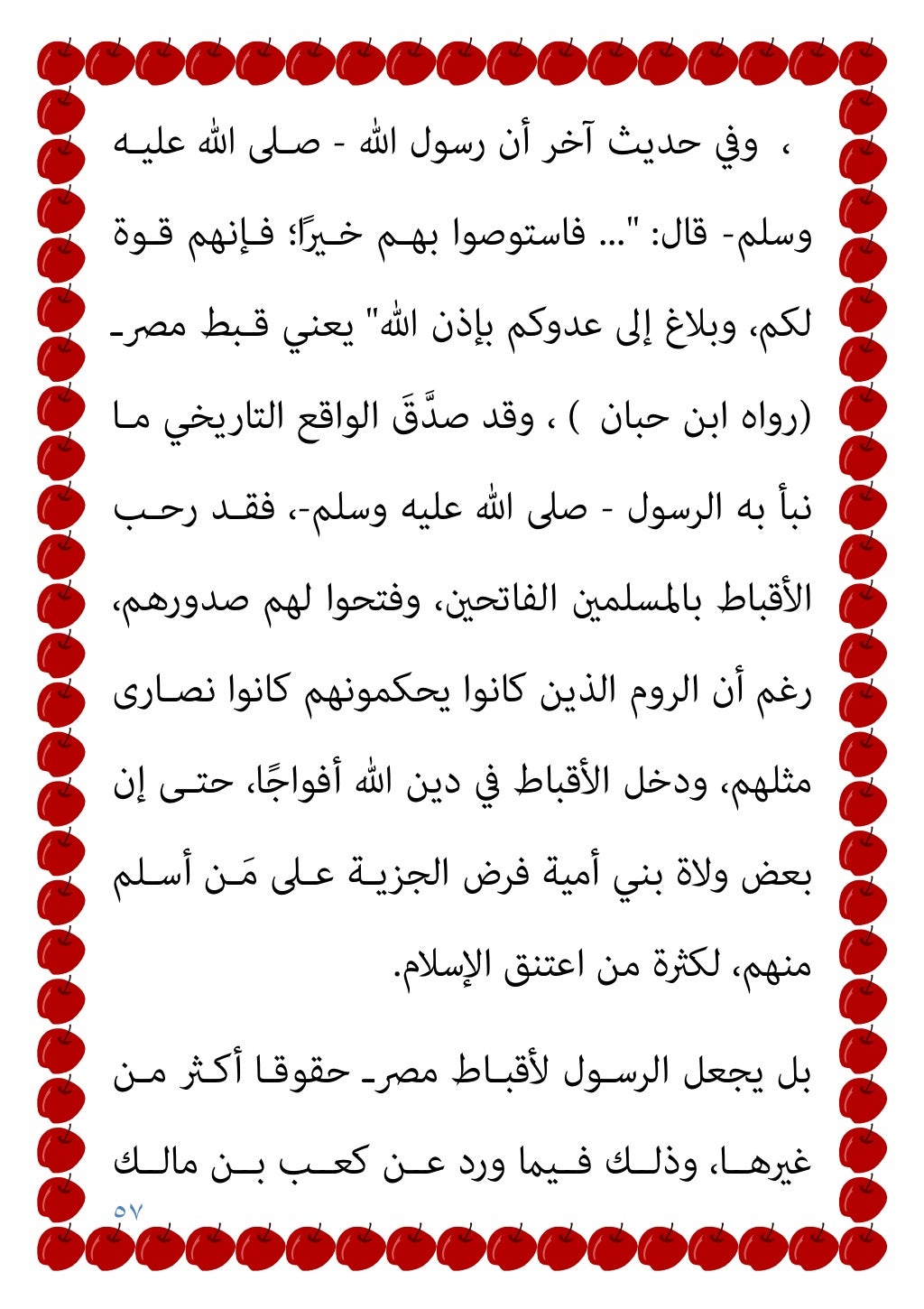 ، وفي حديث آخر أن رسول الله - صلى الله عليه وسلم- قال: "... فاستوصوا بهم خيرًا؛ فإنهم قوة لكم، وبلاغ إلى عدوكم بإذن الله" يعني قبط مصر (رواه ابن حبان ) ، وقد صدَّقَ الواقع التاريخي ما نبأ به الرسول - صلى الله عليه وسلم-، فقد رحب الأقباط بالمسلمين الفاتحين، وفتحوا لهم صدورهم، رغم أن الروم الذين كانوا يحكمونهم كانوا نصارى مثلهم، ودخل الأقباط في دين الله أفواجًا، حتى إن بعض ولاة بني أمية فرض الجزية على مَن أسلم منهم، لكثرة من اعتنق الإسلام.

بل يجعل الرسول لأقباط مصر حقوقا أكثر من غيرها، وذلك فيما ورد عن كعب بن مالك

٥٧